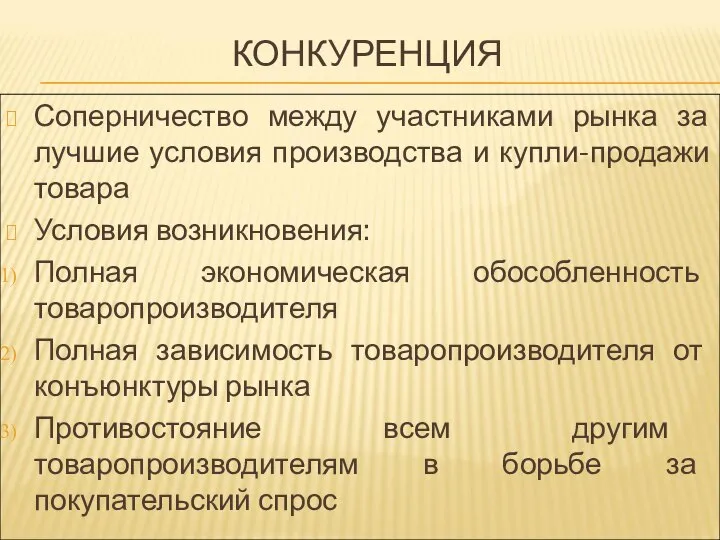 КОНКУРЕНЦИЯ

Соперничество между участниками рынка за лучшие условия производства и купли-продажи товара

Условия возникновения:

1) Полная экономическая обособленность товаропроизводителя

2) Полная зависимость товаропроизводителя от конъюнктуры рынка

3) Противостояние всем другим товаропроизводителям в борьбе за покупательский спрос